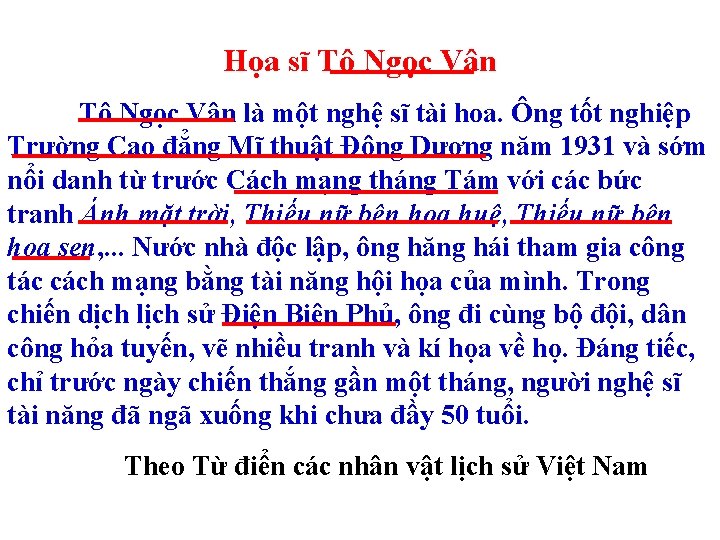 Họa sĩ Tô Ngọc Vân

Tô Ngọc Vân là một nghệ sĩ tài hoa. Ông tốt nghiệp Trường Cao đẳng Mĩ thuật Đông Dương năm 1931 và sớm nổi danh từ trước Cách mạng tháng Tám với các bức tranh Ánh mặt trời, Thiếu nữ bên hoa huệ, Thiếu nữ bên hoa sen,... Nước nhà độc lập, ông hăng hái tham gia công tác cách mạng bằng tài năng hội họa của mình. Trong chiến dịch lịch sử Điện Biên Phủ, ông đi cùng bộ đội, dân công hỏa tuyến, vẽ nhiều tranh và kí họa về họ. Đáng tiếc, chỉ trước ngày chiến thắng gần một tháng, người nghệ sĩ tài năng đã ngã xuống khi chưa đầy 50 tuổi.

Theo Từ điển các nhân vật lịch sử Việt Nam